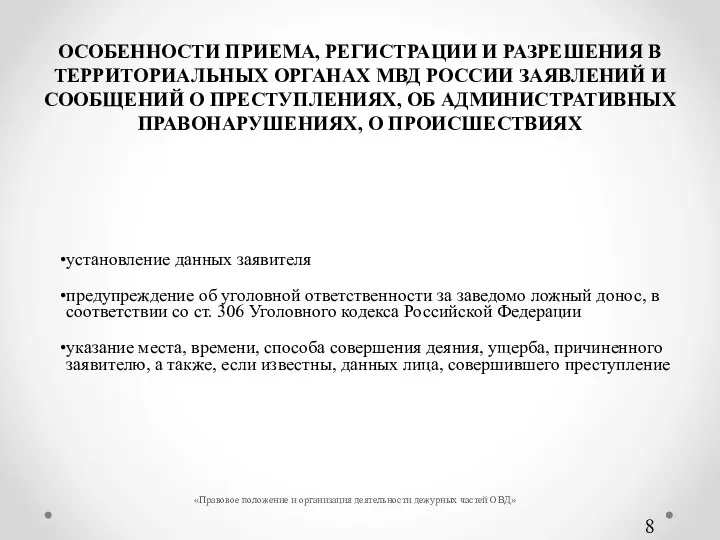 ОСОБЕННОСТИ ПРИЕМА, РЕГИСТРАЦИИ И РАЗРЕШЕНИЯ В ТЕРРИТОРИАЛЬНЫХ ОРГАНАХ МВД РОССИИ ЗАЯВЛЕНИЙ И СООБЩЕНИЙ О ПРЕСТУПЛЕНИЯХ, ОБ АДМИНИСТРАТИВНЫХ ПРАВОНАРУШЕНИЯХ, О ПРОИСШЕСТВИЯХ

•установление данных заявителя

•предупреждение об уголовной ответственности за заведомо ложный донос, в соответствии со ст. 306 Уголовного кодекса Российской Федерации

•указание места, времени, способа совершения деяния, ущерба, причиненного заявителю, а также, если известны, данных лица, совершившего преступление

«Правовое положение и организация деятельности дежурных частей ОВД»

8